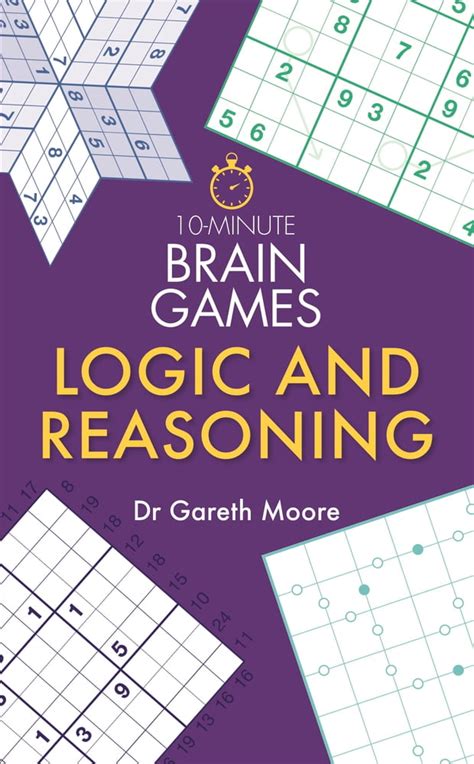 10-MINUTE
BRAIN GAMES

LOGIC AND REASONING

Dr Gareth Moore